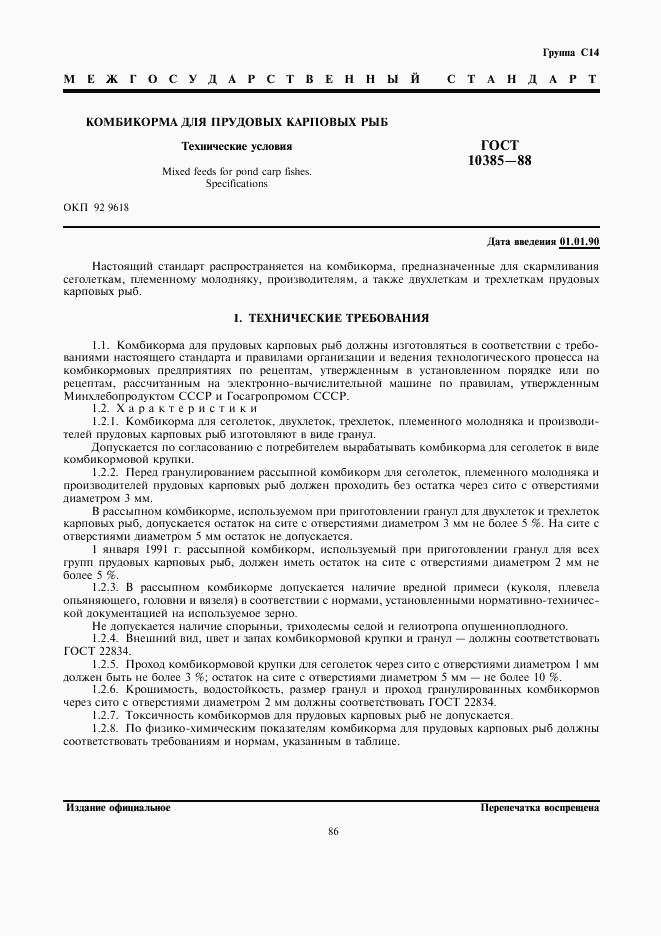 Группа С14

МЕЖГОСУДАРСТВЕННЫЙ СТАНДАРТ

КОМБИКОРМА ДЛЯ ПРУДОВЫХ КАРПОВЫХ РЫБ

Технические условия

Mixed feeds for pond carp fishes. Specifications

ГОСТ 10385—88

ОКП 92 9618

Дата введения 01.01.90

Настоящий стандарт распространяется на комбикорма, предназначенные для скармливания сеголеткам, племенному молодняку, производителям, а также двухлеткам и трехлеткам прудовых карповых рыб.

1. ТЕХНИЧЕСКИЕ ТРЕБОВАНИЯ

1.1. Комбикорма для прудовых карповых рыб должны изготовляться в соответствии с требованиями настоящего стандарта и правилами организации и ведения технологического процесса на комбикормовых предприятиях по рецептам, утвержденным в установленном порядке или по рецептам, рассчитанным на электронно-вычислительной машине по правилам, утвержденным Минхлебопродуктом СССР и Госагропромом СССР.

1.2. Характеристики

1.2.1. Комбикорма для сеголеток, двухлеток, трехлеток, племенного молодняка и производителей прудовых карповых рыб изготовляют в виде гранул.

Допускается по согласованию с потребителем вырабатывать комбикорма для сеголеток в виде комбикормовой крупки.

1.2.2. Перед гранулированием рассыпной комбикорм для сеголеток, племенного молодняка и производителей прудовых карповых рыб должен проходить без остатка через сито с отверстиями диаметром 3 мм.

В рассыпном комбикорме, используемом при приготовлении гранул для двухлеток и трехлеток карповых рыб, допускается остаток на сите с отверстиями диаметром 3 мм не более 5 %. На сите с отверстиями диаметром 5 мм остаток не допускается.

1 января 1991 г. рассыпной комбикорм, используемый при приготовлении гранул для всех групп прудовых карповых рыб, должен иметь остаток на сите с отверстиями диаметром 2 мм не более 5 %.

1.2.3. В рассыпном комбикорме допускается наличие вредной примеси (куколя, плевела опьяняющего, головни и вязеля) в соответствии с нормами, установленными нормативно-технической документацией на используемое зерно.

Не допускается наличие спорыньи, триходесмы седой и гелиотропа опушенноплодного.

1.2.4. Внешний вид, цвет и запах комбикормовой крупки и гранул — должны соответствовать ГОСТ 22834.

1.2.5. Проход комбикормовой крупки для сеголеток через сито с отверстиями диаметром 1 мм должен быть не более 3 %; остаток на сите с отверстиями диаметром 5 мм — не более 10 %.

1.2.6. Крошимость, водостойкость, размер гранул и проход гранулированных комбикормов через сито с отверстиями диаметром 2 мм должны соответствовать ГОСТ 22834.

1.2.7. Токсичность комбикормов для прудовых карповых рыб не допускается.

1.2.8. По физико-химическим показателям комбикорма для прудовых карповых рыб должны соответствовать требованиям и нормам, указанным в таблице.

Издание официальное

Перепечатка воспрещена

86